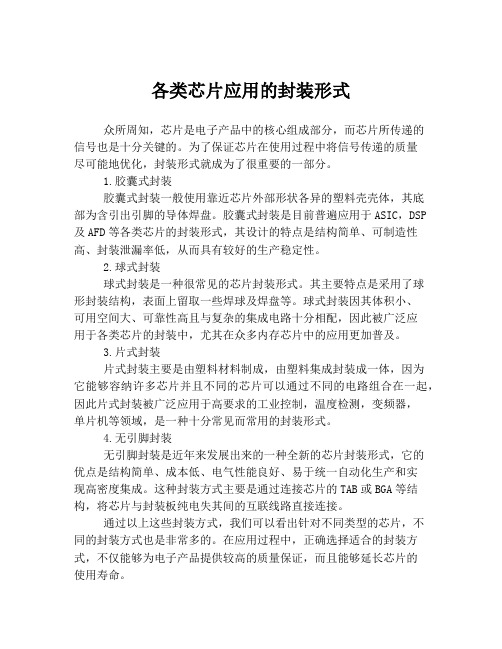 各类芯片应用的封装形式

众所周知，芯片是电子产品中的核心组成部分，而芯片所传递的信号也是十分关键的。为了保证芯片在使用过程中将信号传递的质量尽可能地优化，封装形式就成为了很重要的一部分。

1.胶囊式封装

胶囊式封装一般使用靠近芯片外部形状各异的塑料壳壳体，其底部为含引出引脚的导体焊盘。胶囊式封装是目前普遍应用于ASIC，DSP及AFD等各类芯片的封装形式，其设计的特点是结构简单、可制造性高、封装泄漏率低，从而具有较好的生产稳定性。

2.球式封装

球式封装是一种很常见的芯片封装形式。其主要特点是采用了球形封装结构，表面上留取一些焊球及焊盘等。球式封装因其体积小、可用空间大、可靠性高且与复杂的集成电路十分相配，因此被广泛应用于各类芯片的封装中，尤其在众多内存芯片中的应用更加普及。

3.片式封装

片式封装主要是由塑料材料制成，由塑料集成封装成一体，因为它能够容纳许多芯片并且不同的芯片可以通过不同的电路组合在一起，因此片式封装被广泛应用于高要求的工业控制，温度检测，变频器，单片机等领域，是一种十分常见而常用的封装形式。

4.无引脚封装

无引脚封装是近年来发展出来的一种全新的芯片封装形式，它的优点是结构简单、成本低、电气性能良好、易于统一自动化生产和实现高密度集成。这种封装方式主要是通过连接芯片的TAB或BGA等结构，将芯片与封装板纯电失共间的互联线路直接连接。

通过以上这些封装方式，我们可以看出针对不同类型的芯片，不同的封装方式也是非常多的。在应用过程中，正确选择适合的封装方式，不仅能够为电子产品提供较高的质量保证，而且能够延长芯片的使用寿命。